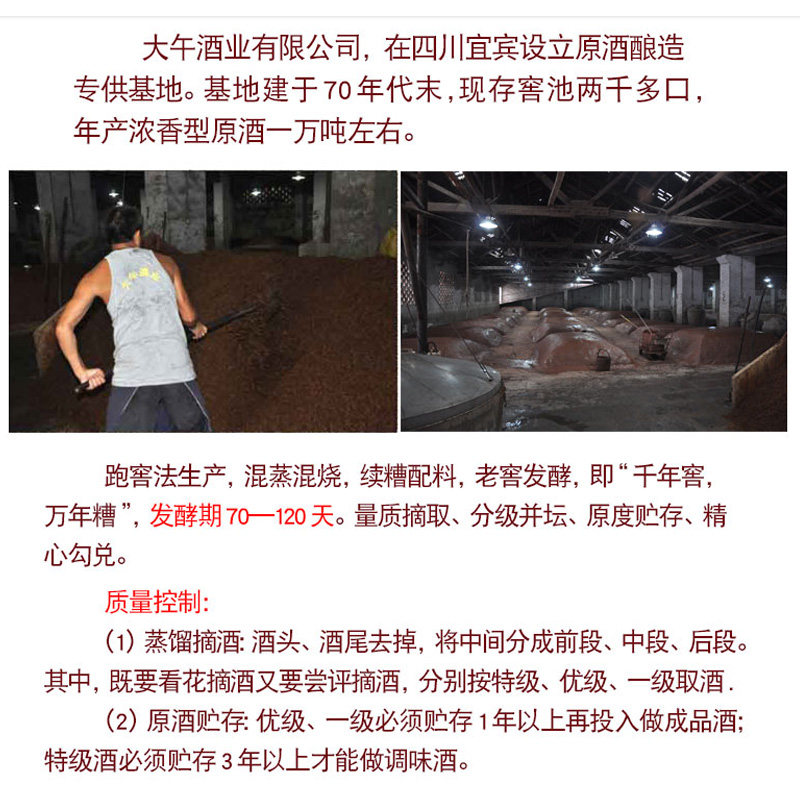 大午酒业有限公司，在四川宜宾设立原酒酿造专供基地。基地建于70年代末，现存窖池两千多口，年产浓香型原酒一万吨左右。

跑窖法生产，混蒸混烧，续糟配料，老窖发酵，即“千年窖，万年糟”，发酵期70—120天。量质摘取、分级并坛、原度贮存、精心勾兑。

质量控制：

(1)蒸馏摘酒：酒头、酒尾去掉，将中间分成前段、中段、后段。其中，既要看花摘酒又要尝评摘酒，分别按特级、优级、一级取酒.

(2)原酒贮存：优级、一级必须贮存1年以上再投入做成品酒；特级酒必须贮存3年以上才能做调味酒。